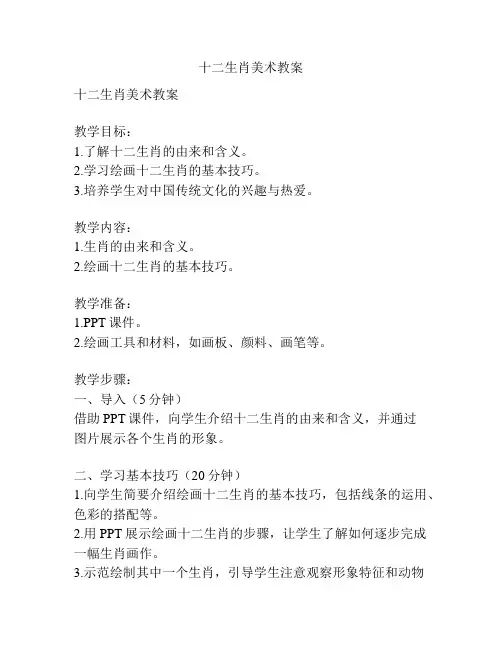 十二生肖美术教案

十二生肖美术教案

教学目标：
1.了解十二生肖的由来和含义。
2.学习绘画十二生肖的基本技巧。
3.培养学生对中国传统文化的兴趣与热爱。

教学内容：
1.生肖的由来和含义。
2.绘画十二生肖的基本技巧。

教学准备：
1.PPT 课件。
2.绘画工具和材料，如画板、颜料、画笔等。

教学步骤：
一、导入（5 分钟）
借助 PPT 课件，向学生介绍十二生肖的由来和含义，并通过图片展示各个生肖的形象。

二、学习基本技巧（20 分钟）
1.向学生简要介绍绘画十二生肖的基本技巧，包括线条的运用、色彩的搭配等。
2.用 PPT 展示绘画十二生肖的步骤，让学生了解如何逐步完成一幅生肖画作。
3.示范绘制其中一个生肖，引导学生注意观察形象特征和动物